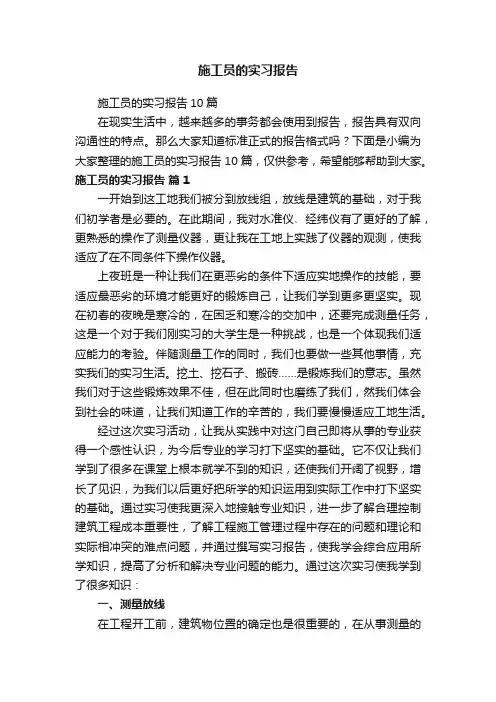 施工员的实习报告

施工员的实习报告 10 篇

在现实生活中，越来越多的事务都会使用到报告，报告具有双向沟通性的特点。那么大家知道标准正式的报告格式吗？下面是小编为大家整理的施工员的实习报告 10 篇，仅供参考，希望能够帮助到大家。

施工员的实习报告 篇 1

一开始到这工地我们被分到放线组，放线是建筑的基础，对于我们初学者是必要的。在此期间，我对水准仪、经纬仪有了更好的了解，更熟悉的操作了测量仪器，更让我在工地上实践了仪器的观测，使我适应了在不同条件下操作仪器。

上夜班是一种让我们在更恶劣的条件下适应实地操作的技能，要适应最恶劣的环境才能更好的锻炼自己，让我们学到更多更坚实。现在初春的夜晚是寒冷的，在困乏和寒冷的交加中，还要完成测量任务，这是一个对于我们刚实习的大学生是一种挑战，也是一个体现我们适应能力的考验。伴随测量工作的同时，我们也要做一些其他事情，充实我们的实习生活。挖土、挖石子、搬砖……是锻炼我们的意志。虽然我们对于这些锻炼效果不佳，但在此同时也磨练了我们，然我们体会到社会的味道，让我们知道工作的辛苦的，我们要慢慢适应工地生活。

经过这次实习活动，让我从实践中对这门自己即将从事的专业获得一个感性认识，为今后专业的学习打下坚实的基础。它不仅让我们学到了很多在课堂上根本就学不到的知识，还使我们开阔了视野，增长了见识，为我们以后更好把所学的知识运用到实际工作中打下坚实的基础。通过实习使我更深入地接触专业知识，进一步了解合理控制建筑工程成本重要性，了解工程施工管理过程中存在的问题和理论和实际相冲突的难点问题，并通过撰写实习报告，使我学会综合应用所学知识，提高了分析和解决专业问题的能力。通过这次实习使我学到了很多知识：

一、测量放线

在工程开工前，建筑物位置的确定也是很重要的，在从事测量的